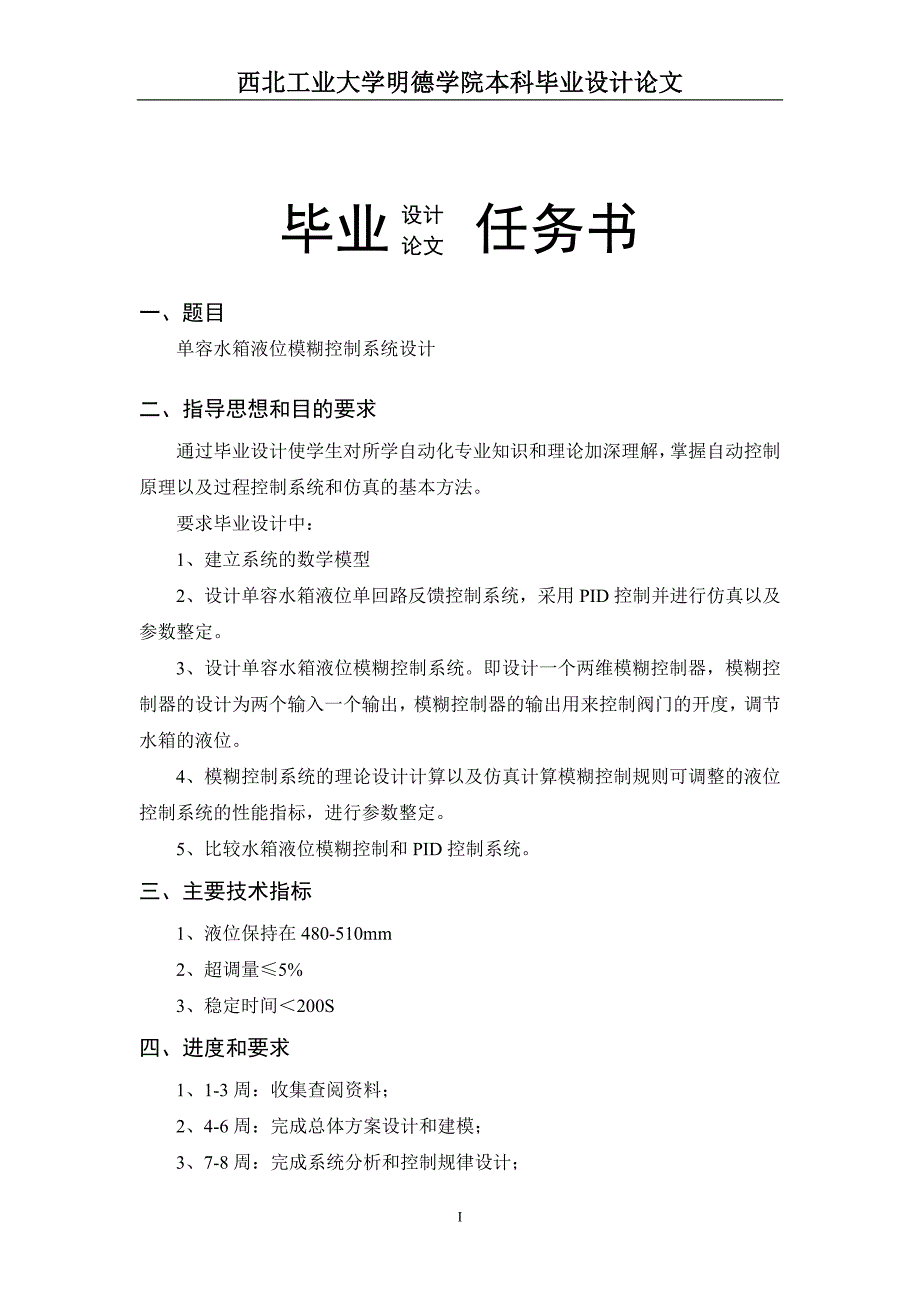 西北工业大学明德学院本科毕业设计论文

毕业 设计 论文 任务书

一、题目

单容水箱液位模糊控制系统设计

二、指导思想和目的要求

通过毕业设计使学生对所学自动化专业知识和理论加深理解，掌握自动控制原理以及过程控制系统和仿真的基本方法。

要求毕业设计中：

1、建立系统的数学模型

2、设计单容水箱液位单回路反馈控制系统，采用 PID 控制并进行仿真以及参数整定。

3、设计单容水箱液位模糊控制系统。即设计一个两维模糊控制器，模糊控制器的设计为两个输入一个输出，模糊控制器的输出用来控制阀门的开度，调节水箱的液位。

4、模糊控制系统的理论设计计算以及仿真计算模糊控制规则可调整的液位控制系统的性能指标，进行参数整定。

5、比较水箱液位模糊控制和 PID 控制系统。

三、主要技术指标

1、液位保持在 480-510mm

2、超调量≤5%

3、稳定时间＜200S

四、进度和要求

1、1-3 周：收集查阅资料；

2、4-6 周：完成总体方案设计和建模；

3、7-8 周：完成系统分析和控制规律设计；

I